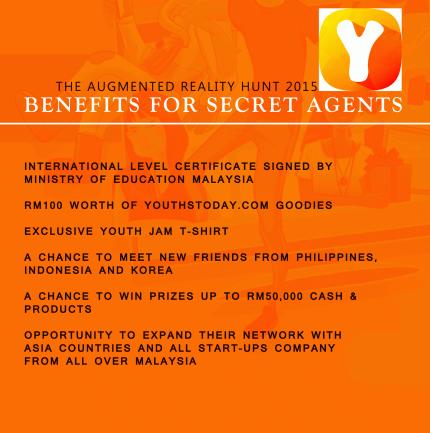 Y

THE AUGMENTED REALITY HUNT 2015

BENEFITS FOR SECRET AGENTS

INTERNATIONAL LEVEL CERTIFICATE SIGNED BY MINISTRY OF EDUCATION MALAYSIA

RM100 WORTH OF YOUTHSTODAY.COM GOODIES

EXCLUSIVE YOUTH JAM T-SHIRT

A CHANCE TO MEET NEW FRIENDS FROM PHILIPPINES, INDONESIA AND KOREA

A CHANCE TO WIN PRIZES UP TO RM50,000 CASH & PRODUCTS

OPPORTUNITY TO EXPAND THEIR NETWORK WITH ASIA COUNTRIES AND ALL START-UPS COMPANY FROM ALL OVER MALAYSIA